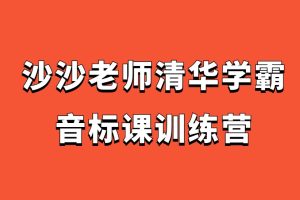 沙沙老师清华学霸
音标课训练营